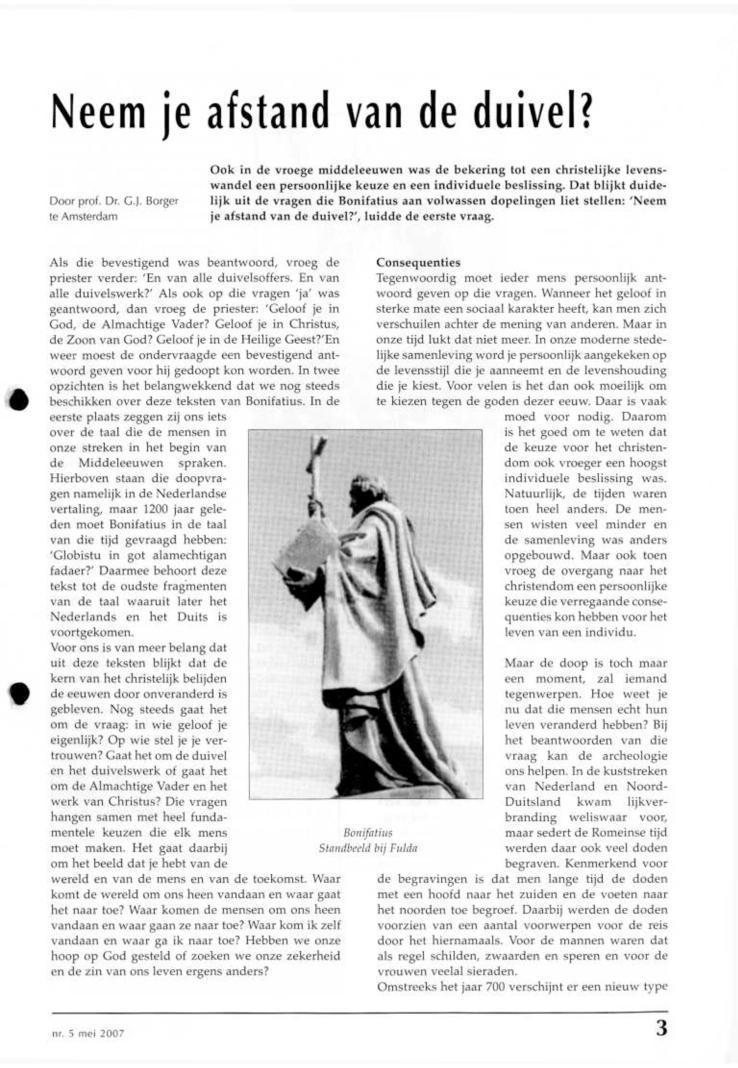 Neem je afstand van de duivel?

Door prof. Dr. G.J. Borger te Amsterdam

Ook in de vroege middeleeuwen was de bekering tot een christelijke levenswandel een persoonlijke keuze en een individuele beslissing. Dat blijkt duidelijk uit de vragen die Bonifatius aan volwassen dopelingen liet stellen: 'Neem je afstand van de duivel?', luidde de eerste vraag.

Als die bevestigend was beantwoord, vroeg de priester verder: 'En van alle duivelsoffers. En van alle duivelswerk?' Als ook op die vragen 'ja' was geantwoord, dan vroeg de priester: 'Geloof je in God, de Almachtige Vader? Geloof je in Christus, de Zoon van God? Geloof je in de Heilige Geest?'En weer moest de ondervraagde een bevestigend antwoord geven voor hij gedoopt kon worden. In twee opzichten is het belangwekkend dat we nog steeds beschikken over deze teksten van Bonifatius. In de eerste plaats zeggen zij ons iets over de taal die de mensen in onze streken in het begin van de Middeleeuwen spraken. Hierboven staan die doopvragen namelijk in de Nederlandse vertaling, maar 1200 jaar geleden moet Bonifatius in de taal van die tijd gevraagd hebben: 'Globistu in got alamechtigan fadaer?' Daarmee behoort deze tekst tot de oudste fragmenten van de taal waaruit later het Nederlands en het Duits is voortgekomen.
Voor ons is van meer belang dat uit deze teksten blijkt dat de kern van het christelijk belijden de eeuwen door onveranderd is gebleven. Nog steeds gaat het om de vraag: in wie geloof je eigenlijk? Op wie stel je je vertrouwen? Gaat het om de duivel en het duivelswerk of gaat het om de Almachtige Vader en het werk van Christus? Die vragen hangen samen met heel fundamentele keuzen die elk mens moet maken. Het gaat daarbij om het beeld dat je hebt van de wereld en van de mens en van de toekomst. Waar komt de wereld om ons heen vandaan en waar gaat het naar toe? Waar komen de mensen om ons heen vandaan en waar gaan ze naar toe? Waar kom ik zelf vandaan en waar ga ik naar toe? Hebben we onze hoop op God gesteld of zoeken we onze zekerheid en de zin van ons leven ergens anders?

Bonifatius
Standbeeld bij Fulda

Consequenties
Tegenwoordig moet ieder mens persoonlijk antwoord geven op die vragen. Wanneer het geloof in sterke mate een sociaal karakter heeft, kan men zich verschuilen achter de mening van anderen. Maar in onze tijd lukt dat niet meer. In onze moderne stedelijke samenleving word je persoonlijk aangekeken op de levensstijl die je aanneemt en de levenshouding die je kiest. Voor velen is het dan ook moeilijk om te kiezen tegen de goden dezer eeuw. Daar is vaak moed voor nodig. Daarom is het goed om te weten dat de keuze voor het christendom ook vroeger een hoogst individuele beslissing was. Natuurlijk, de tijden waren toen heel anders. De mensen wisten veel minder en de samenleving was anders opgebouwd. Maar ook toen vroeg de overgang naar het christendom een persoonlijke keuze die verregaande consequenties kon hebben voor het leven van een individu.

Maar de doop is toch maar een moment, zal iemand tegenwerpen. Hoe weet je nu dat die mensen echt hun leven veranderd hebben? Bij het beantwoorden van die vraag kan de archeologie ons helpen. In de kuststreken van Nederland en Noord-Duitsland kwam lijkverbranding weliswaar voor, maar sedert de Romeinse tijd werden daar ook veel doden begraven. Kenmerkend voor de begravingen is dat men lange tijd de doden met een hoofd naar het zuiden en de voeten naar het noorden toe begroef. Daarbij werden de doden voorzien van een aantal voorwerpen voor de reis door het hiernamaals. Voor de mannen waren dat als regel schilden, zwaarden en speren en voor de vrouwen veelal sieraden.
Omstreeks het jaar 700 verschijnt er een nieuw type

nr. 5 mei 2007

3